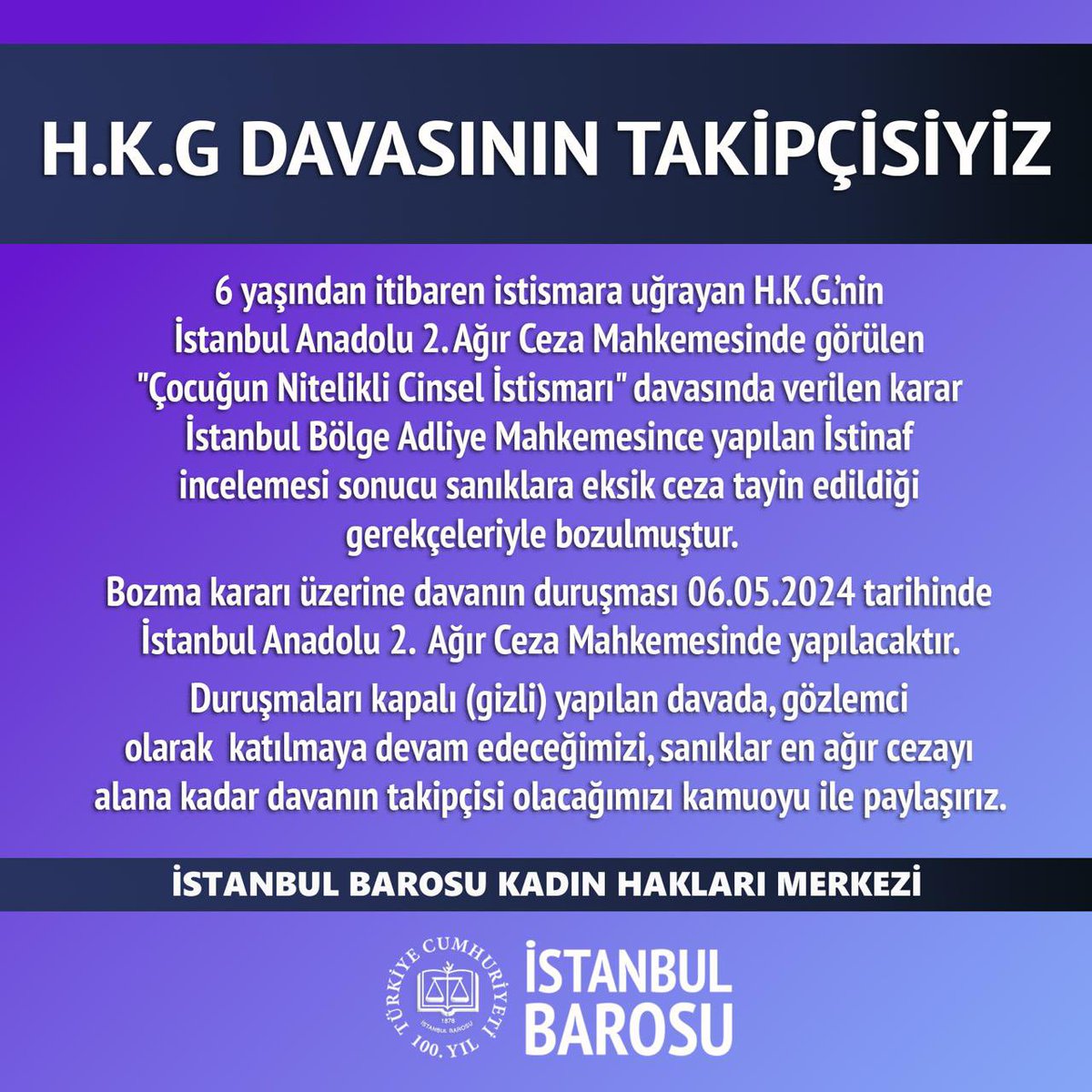 H.K.G DAVASININ TAKİPÇİSİYİZ

6 yaşından itibaren istismara uğrayan H.K.G.'nin İstanbul Anadolu 2. Ağır Ceza Mahkemesinde görülen "Çocuğun Nitelikli Cinsel İstismarı" davasında verilen karar İstanbul Bölge Adliye Mahkemesince yapılan İstinaf incelemesi sonucu sanıklara eksik ceza tayin edildiği gerekçeleriyle bozulmuştur.

Bozma kararı üzerine davanın duruşması 06.05.2024 tarihinde İstanbul Anadolu 2. Ağır Ceza Mahkemesinde yapılacaktır.

Duruşmaları kapalı (gizli) yapılan davada, gözlemci olarak katılmaya devam edeceğimizi, sanıklar en ağır cezayı alana kadar davanın takipçisi olacağımızı kamuoyu ile paylaşırız.

İSTANBUL BAROSU KADIN HAKLARI MERKEZİ

TÜRKİYE CUMHURİYETİ 100. YIL 1878 İSTANBUL BAROSU

İSTANBUL BAROSU